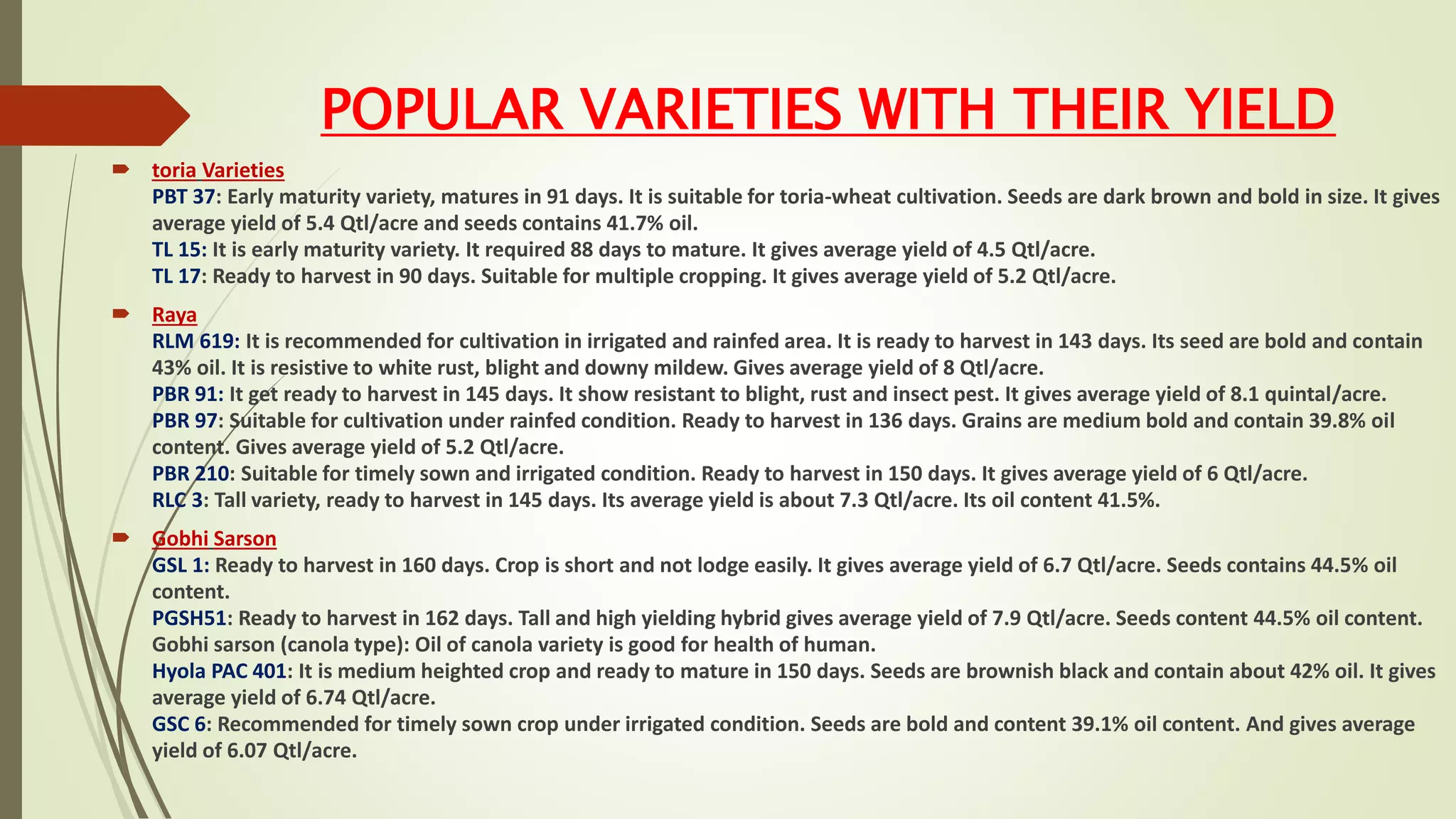 POPULAR VARIETIES WITH THEIR YIELD

toria Varieties
PBT 37: Early maturity variety, matures in 91 days. It is suitable for toria-wheat cultivation. Seeds are dark brown and bold in size. It gives average yield of 5.4 Qtl/acre and seeds contains 41.7% oil.
TL 15: It is early maturity variety. It required 88 days to mature. It gives average yield of 4.5 Qtl/acre.
TL 17: Ready to harvest in 90 days. Suitable for multiple cropping. It gives average yield of 5.2 Qtl/acre.

Raya
RLM 619: It is recommended for cultivation in irrigated and rainfed area. It is ready to harvest in 143 days. Its seed are bold and contain 43% oil. It is resistive to white rust, blight and downy mildew. Gives average yield of 8 Qtl/acre.
PBR 91: It get ready to harvest in 145 days. It show resistant to blight, rust and insect pest. It gives average yield of 8.1 quintal/acre.
PBR 97: Suitable for cultivation under rainfed condition. Ready to harvest in 136 days. Grains are medium bold and contain 39.8% oil content. Gives average yield of 5.2 Qtl/acre.
PBR 210: Suitable for timely sown and irrigated condition. Ready to harvest in 150 days. It gives average yield of 6 Qtl/acre.
RLC 3: Tall variety, ready to harvest in 145 days. Its average yield is about 7.3 Qtl/acre. Its oil content 41.5%.

Gobhi Sarson
GSL 1: Ready to harvest in 160 days. Crop is short and not lodge easily. It gives average yield of 6.7 Qtl/acre. Seeds contains 44.5% oil content.
PGSH51: Ready to harvest in 162 days. Tall and high yielding hybrid gives average yield of 7.9 Qtl/acre. Seeds content 44.5% oil content.
Gobhi sarson (canola type): Oil of canola variety is good for health of human.
Hyola PAC 401: It is medium heighted crop and ready to mature in 150 days. Seeds are brownish black and contain about 42% oil. It gives average yield of 6.74 Qtl/acre.
GSC 6: Recommended for timely sown crop under irrigated condition. Seeds are bold and content 39.1% oil content. And gives average yield of 6.07 Qtl/acre.